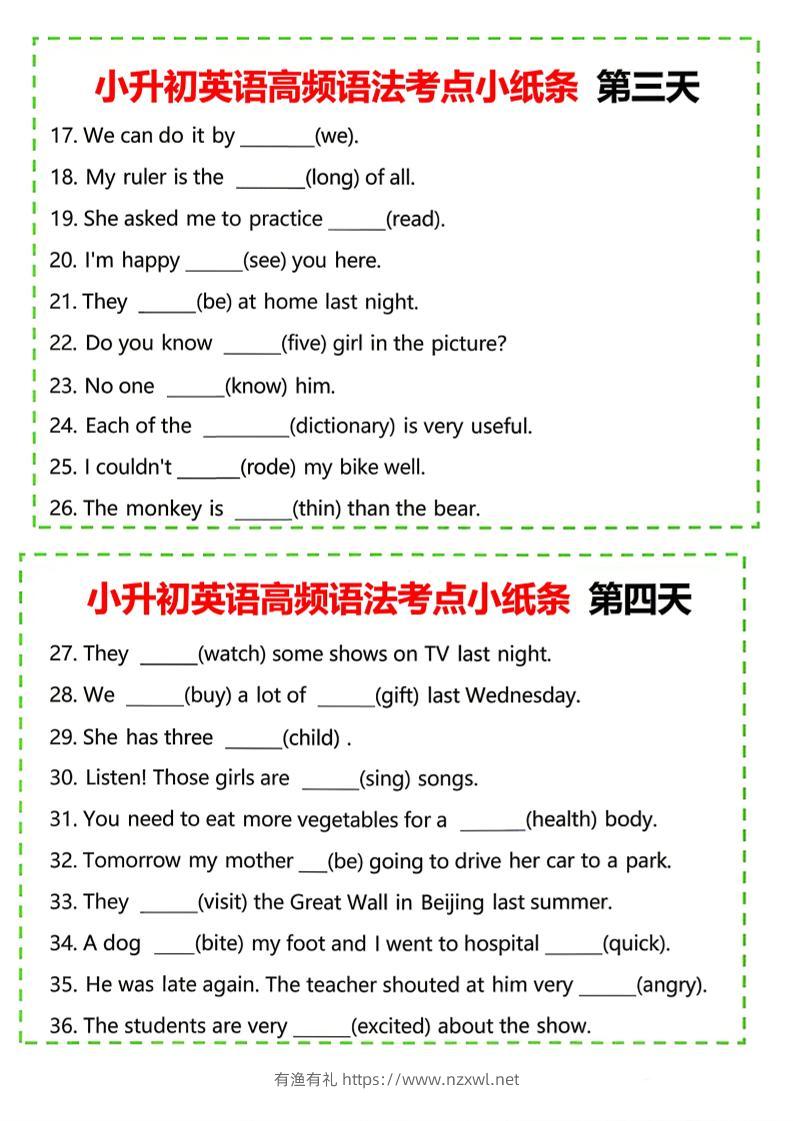 小升初英语高频语法考点小纸条 第三天

17. We can do it by ____(we).

18. My ruler is the ____(long) of all.

19. She asked me to practice ____(read).

20. I'm happy ____(see) you here.

21. They ____(be) at home last night.

22. Do you know ____(five) girl in the picture?

23. No one ____(know) him.

24. Each of the ____(dictionary) is very useful.

25. I couldn't ____(rode) my bike well.

26. The monkey is ____(thin) than the bear.

小升初英语高频语法考点小纸条 第四天

27. They ____(watch) some shows on TV last night.

28. We ____(buy) a lot of ____(gift) last Wednesday.

29. She has three ____(child) .

30. Listen! Those girls are ____(sing) songs.

31. You need to eat more vegetables for a ____(health) body.

32. Tomorrow my mother ____(be) going to drive her car to a park.

33. They ____(visit) the Great Wall in Beijing last summer.

34. A dog ____(bite) my foot and I went to hospital ____(quick).

35. He was late again. The teacher shouted at him very ____(angry).

36. The students are very ____(excited) about the show.

有渔有礼 https://www.nzxwl.net